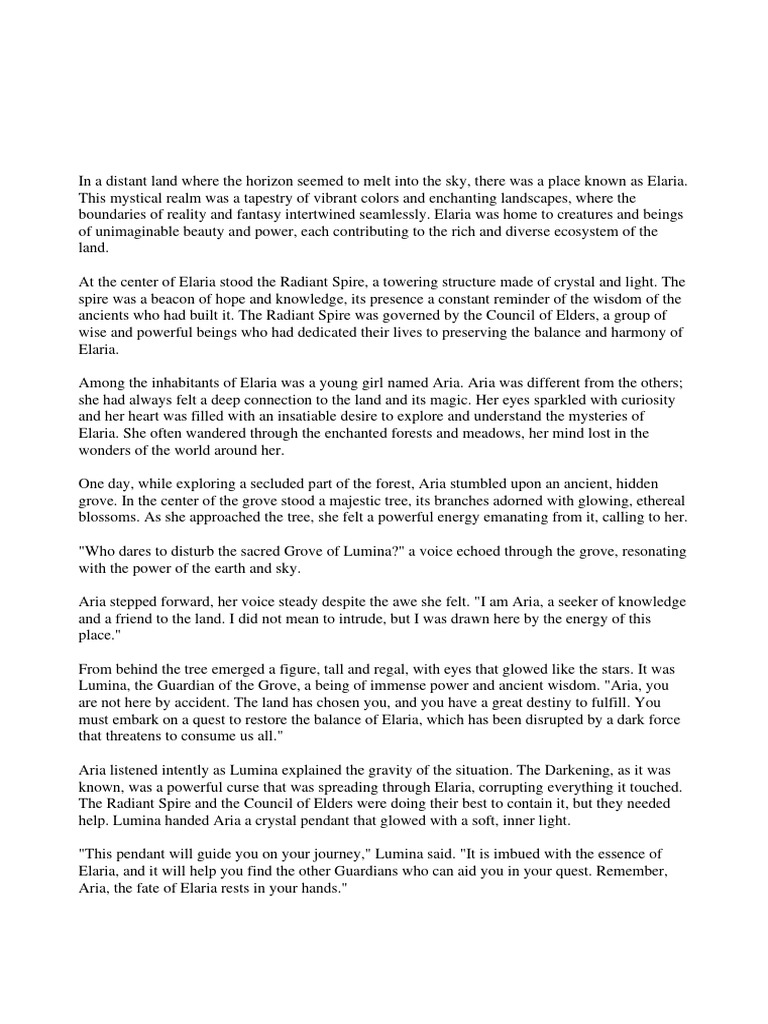 In a distant land where the horizon seemed to melt into the sky, there was a place known as Elaria. This mystical realm was a tapestry of vibrant colors and enchanting landscapes, where the boundaries of reality and fantasy intertwined seamlessly. Elaria was home to creatures and beings of unimaginable beauty and power, each contributing to the rich and diverse ecosystem of the land.

At the center of Elaria stood the Radiant Spire, a towering structure made of crystal and light. The spire was a beacon of hope and knowledge, its presence a constant reminder of the wisdom of the ancients who had built it. The Radiant Spire was governed by the Council of Elders, a group of wise and powerful beings who had dedicated their lives to preserving the balance and harmony of Elaria.

Among the inhabitants of Elaria was a young girl named Aria. Aria was different from the others; she had always felt a deep connection to the land and its magic. Her eyes sparkled with curiosity and her heart was filled with an insatiable desire to explore and understand the mysteries of Elaria. She often wandered through the enchanted forests and meadows, her mind lost in the wonders of the world around her.

One day, while exploring a secluded part of the forest, Aria stumbled upon an ancient, hidden grove. In the center of the grove stood a majestic tree, its branches adorned with glowing, ethereal blossoms. As she approached the tree, she felt a powerful energy emanating from it, calling to her.

"Who dares to disturb the sacred Grove of Lumina?" a voice echoed through the grove, resonating with the power of the earth and sky.

Aria stepped forward, her voice steady despite the awe she felt. "I am Aria, a seeker of knowledge and a friend to the land. I did not mean to intrude, but I was drawn here by the energy of this place."

From behind the tree emerged a figure, tall and regal, with eyes that glowed like the stars. It was Lumina, the Guardian of the Grove, a being of immense power and ancient wisdom. "Aria, you are not here by accident. The land has chosen you, and you have a great destiny to fulfill. You must embark on a quest to restore the balance of Elaria, which has been disrupted by a dark force that threatens to consume us all."

Aria listened intently as Lumina explained the gravity of the situation. The Darkening, as it was known, was a powerful curse that was spreading through Elaria, corrupting everything it touched. The Radiant Spire and the Council of Elders were doing their best to contain it, but they needed help. Lumina handed Aria a crystal pendant that glowed with a soft, inner light.

"This pendant will guide you on your journey," Lumina said. "It is imbued with the essence of Elaria, and it will help you find the other Guardians who can aid you in your quest. Remember, Aria, the fate of Elaria rests in your hands."